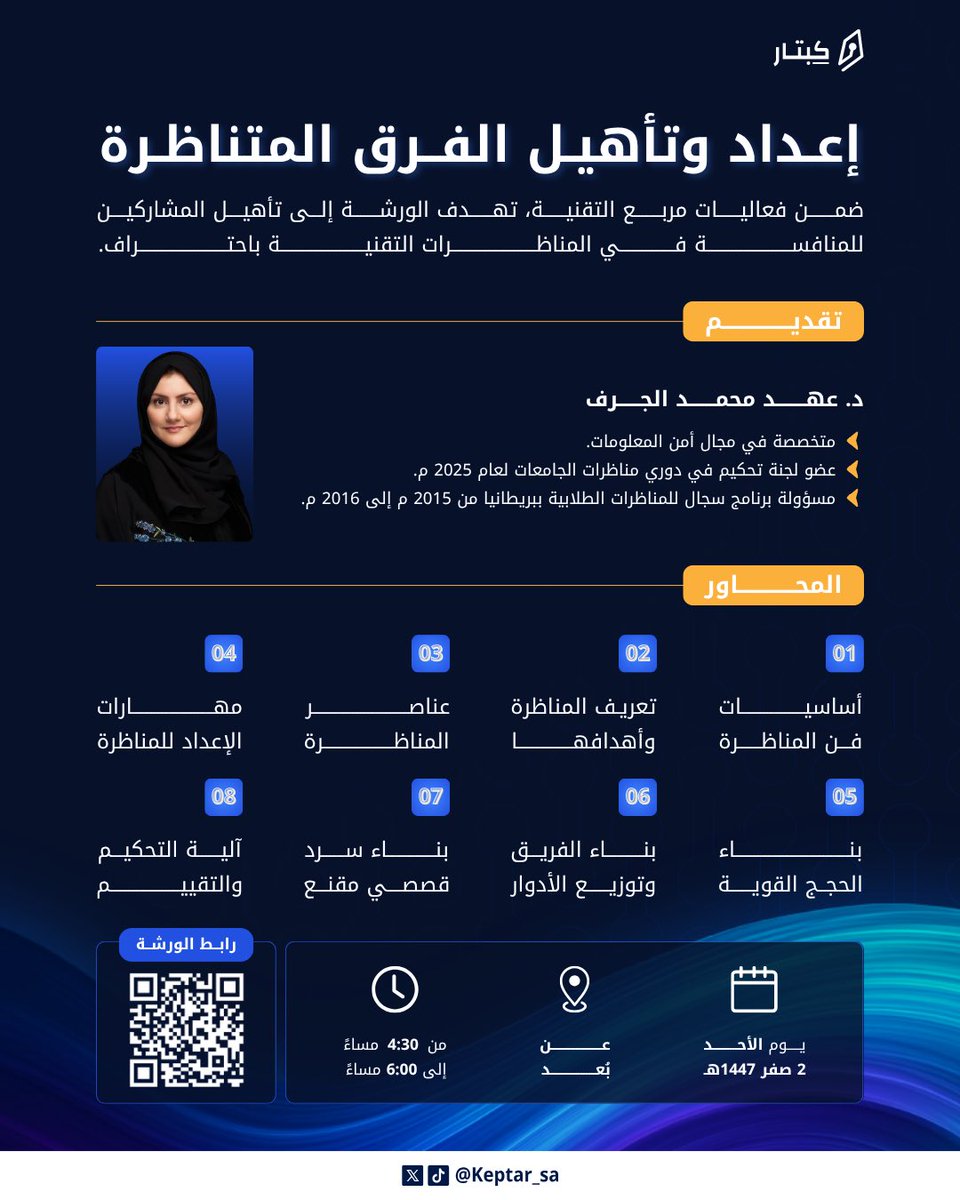 كبتار

إعداد وتأهيل الفرق المتناظرة

ضمن فعاليات مربع التقنية، تهدف الورشة إلى تأهيل المشاركين للمنافسة في المناظرات التقنية باحتراف.

تقديم

د. عهد محمد الجرف

متخصصة في مجال أمن المعلومات.
عضو لجنة تحكيم في دوري مناظرات الجامعات لعام 2025 م.
مسؤولة برنامج سجال للمناظرات الطلابية ببريطانيا من 2015 م إلى 2016 م.

المحاور

01
أساسيات فن المناظرة

02
تعريف المناظرة وأهدافها

03
عناصر المناظرة

04
مهارات الإعداد للمناظرة

05
بناء الحجج القوية

06
بناء الفريق وتوزيع الأدوار

07
بناء سرد قصصي مقنع

08
آلية التحكيم والتقييم

يوم الأحد
2 صفر 1447هـ

عن بُعد

من 4:30 مساءً
إلى 6:00 مساءً

رابط الورشة

@Keptar_sa